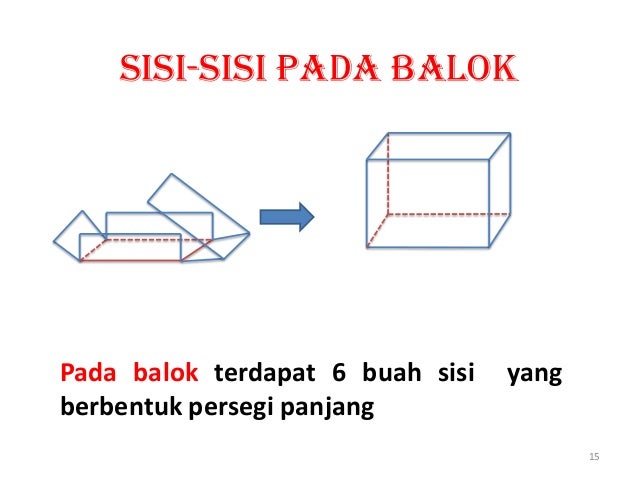 SISI-SISI PADA BALOK

Pada balok terdapat 6 buah sisi yang berbentuk persegi panjang

15